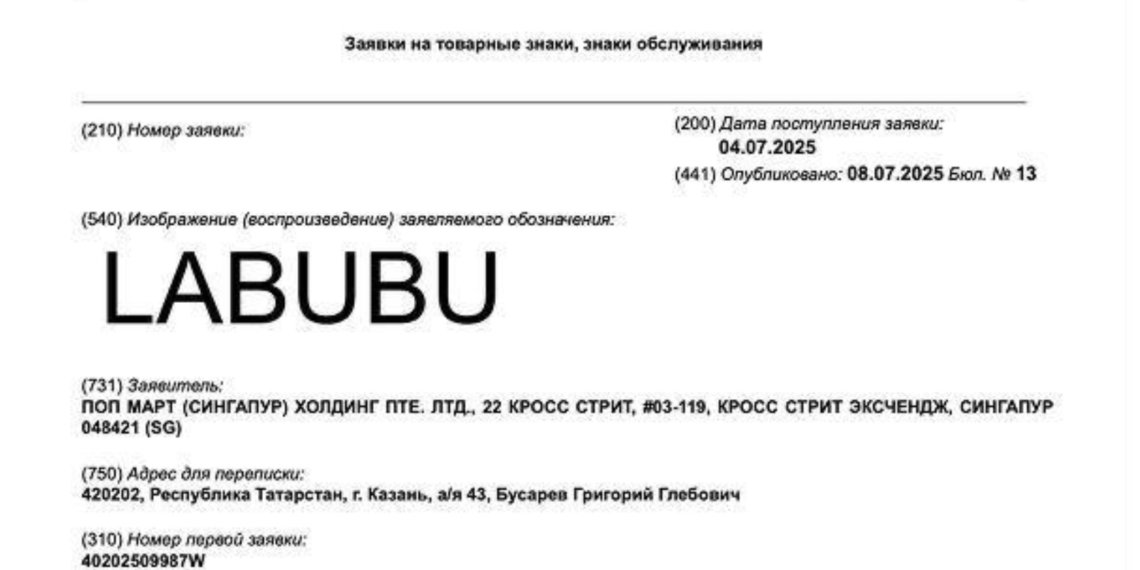 Заявки на товарные знаки, знаки обслуживания

(210) Номер заявки:

(200) Дата поступления заявки:
04.07.2025
(441) Опубликовано: 08.07.2025 Бюл. № 13

(540) Изображение (воспроизведение) заявляемого обозначения:

LABUBU

(731) Заявитель:
ПОП МАРТ (СИНГАПУР) ХОЛДИНГ ПТЕ. ЛТД., 22 КРОСС СТРИТ, #03-119, КРОСС СТРИТ ЭКСЧЕНДЖ, СИНГАПУР 048421 (SG)

(750) Адрес для переписки:
420202, Республика Татарстан, г. Казань, а/я 43, Бусарев Григорий Глебович

(310) Номер первой заявки:
40202509987W